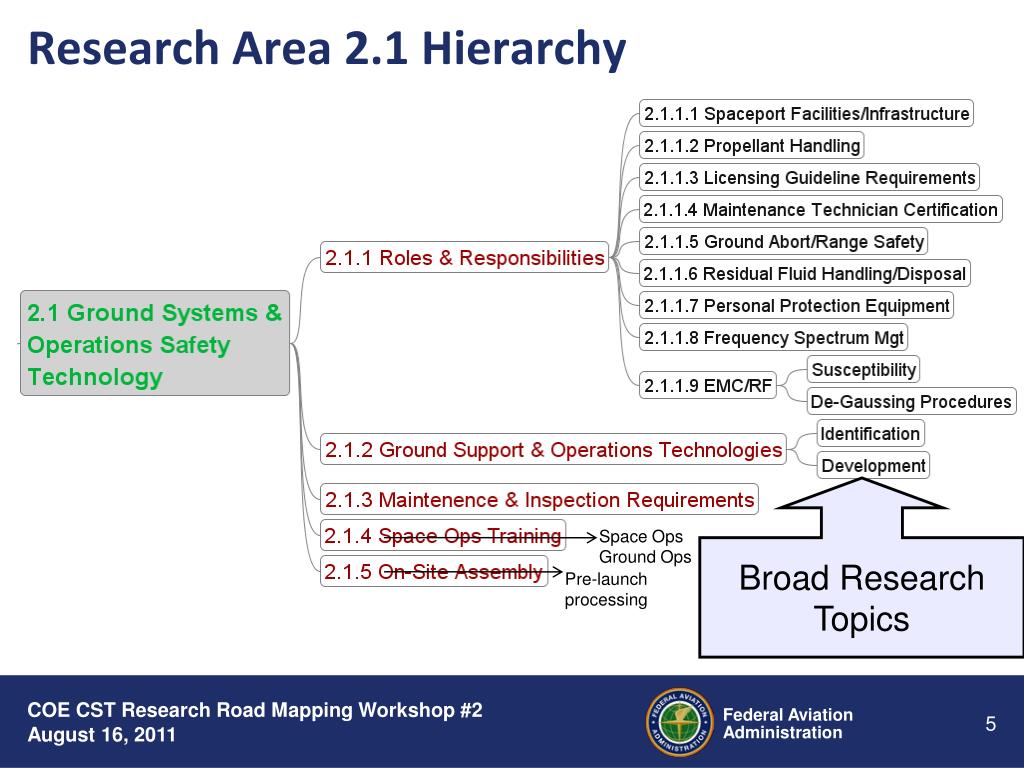 Research Area 2.1 Hierarchy

2.1 Ground Systems & Operations Safety Technology

2.1.1 Roles & Responsibilities

2.1.1.1 Spaceport Facilities/Infrastructure
2.1.1.2 Propellant Handling
2.1.1.3 Licensing Guideline Requirements
2.1.1.4 Maintenance Technician Certification
2.1.1.5 Ground Abort/Range Safety
2.1.1.6 Residual Fluid Handling/Disposal
2.1.1.7 Personal Protection Equipment
2.1.1.8 Frequency Spectrum Mgt
2.1.1.9 EMC/RF

Susceptibility
De-Gaussing Procedures

2.1.2 Ground Support & Operations Technologies

Identification
Development

2.1.3 Maintenence & Inspection Requirements
2.1.4 Space Ops Training
Space Ops
Ground Ops
2.1.5 On-Site Assembly
Pre-launch processing

Broad Research Topics

COE CST Research Road Mapping Workshop #2
August 16, 2011

FEDERAL AVIATION ADMINISTRATION

Federal Aviation Administration

5